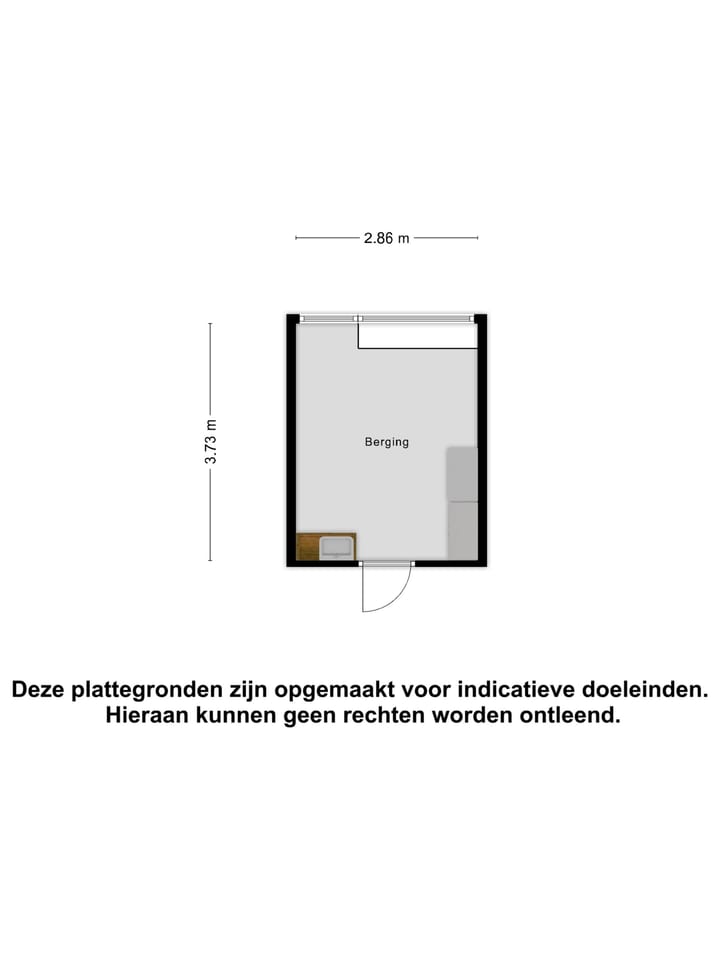 2.86 m

3.73 m

Berging

Deze plattegronden zijn opgemaakt voor indicatieve doeleinden. Hieraan kunnen geen rechten worden ontleend.